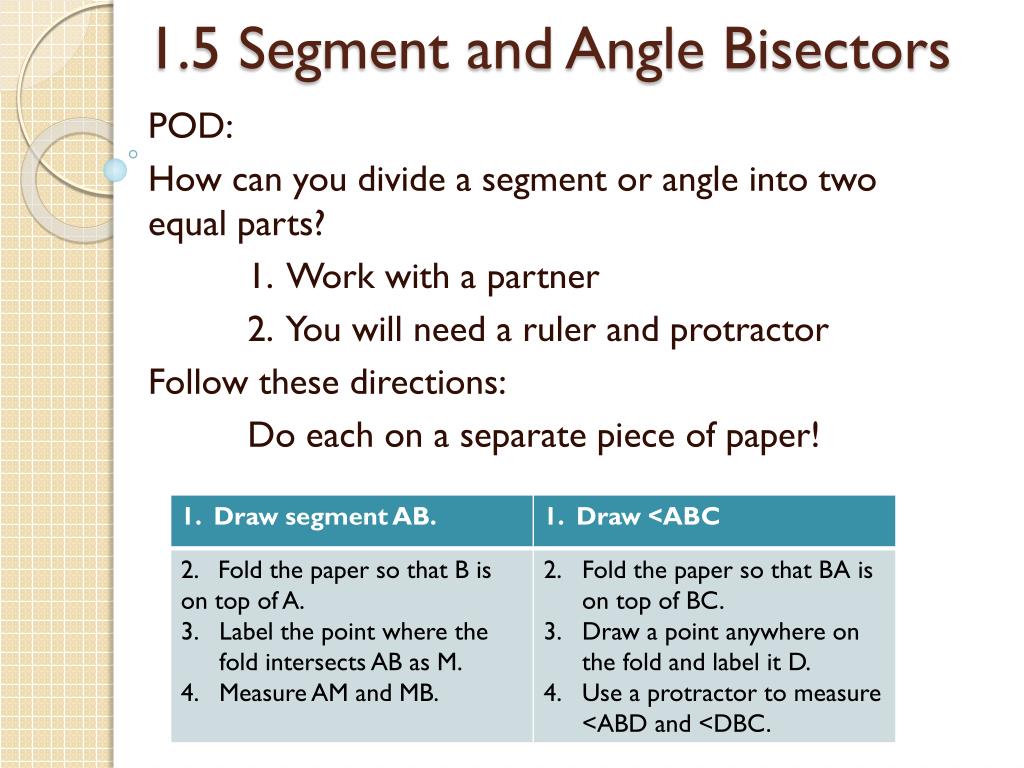 1.5 Segment and Angle Bisectors

POD:

How can you divide a segment or angle into two equal parts?

1. Work with a partner

2. You will need a ruler and protractor

Follow these directions:

Do each on a separate piece of paper!

| 1. Draw segment AB. | 1. Draw <ABC |
|---|---|
| 2. Fold the paper so that B is on top of A. 3. Label the point where the fold intersects AB as M. 4. Measure AM and MB. | 2. Fold the paper so that BA is on top of BC. 3. Draw a point anywhere on the fold and label it D. 4. Use a protractor to measure <ABD and <DBC. |